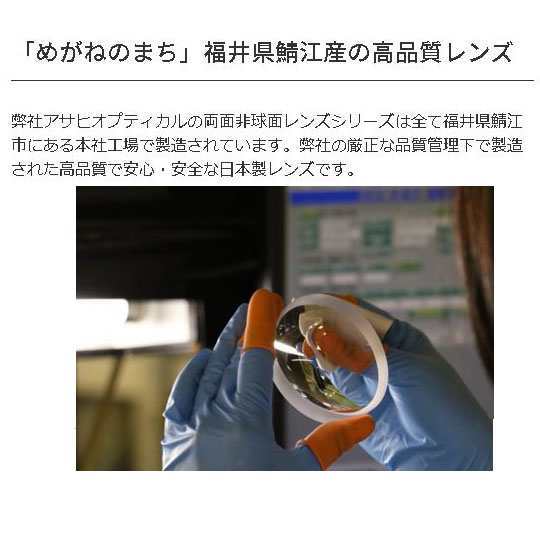 「めがねのまち」福井県鯖江産の高品質レンズ

弊社アサヒオプティカルの両面非球面レンズシリーズは全て福井県鯖江市にある本社工場で製造されています。弊社の厳正な品質管理下で製造された高品質で安心・安全な日本製レンズです。